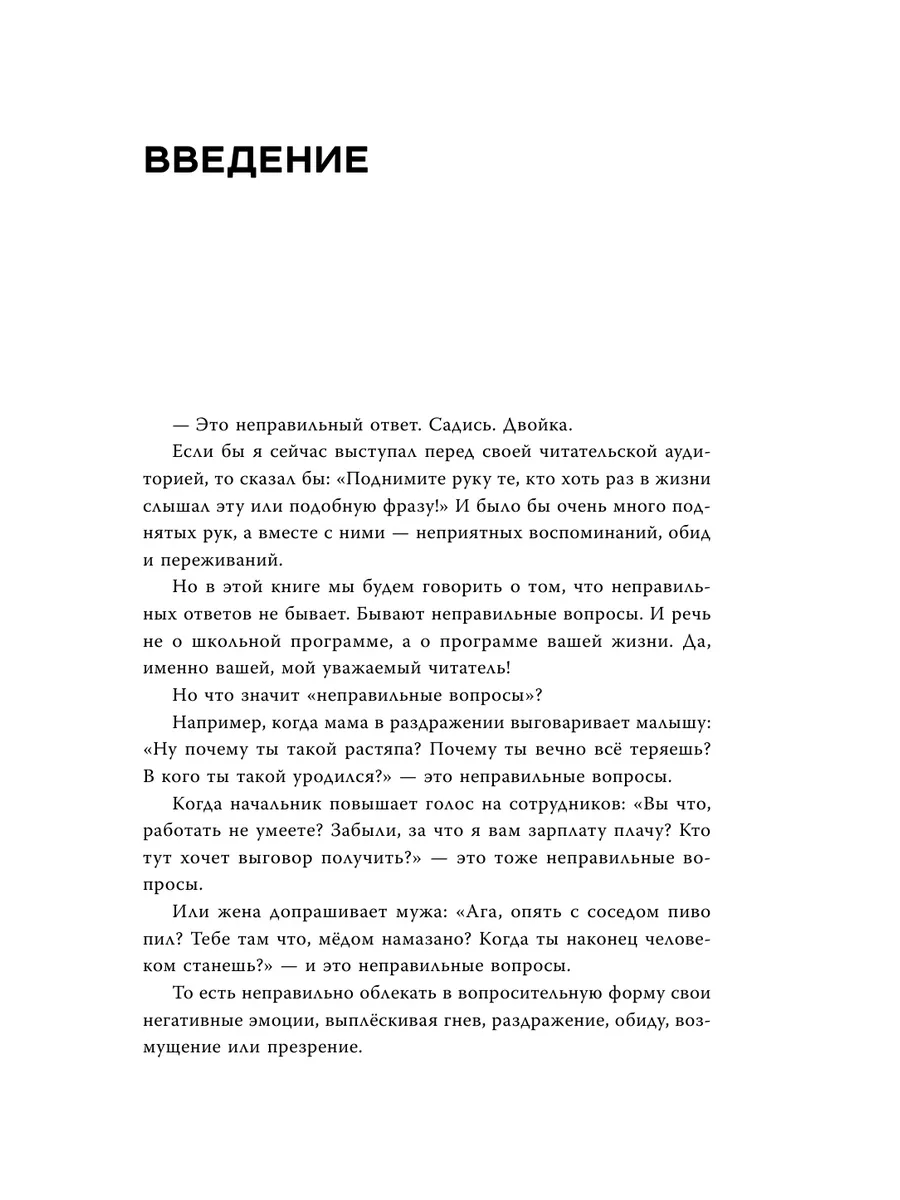 ВВЕДЕНИЕ

— Это неправильный ответ. Садись. Двойка.

Если бы я сейчас выступал перед своей читательской аудиторией, то сказал бы: «Поднимите руку те, кто хоть раз в жизни слышал эту или подобную фразу!» И было бы очень много поднятых рук, а вместе с ними — неприятных воспоминаний, обид и переживаний.

Но в этой книге мы будем говорить о том, что неправильных ответов не бывает. Бывают неправильные вопросы. И речь не о школьной программе, а о программе вашей жизни. Да, именно вашей, мой уважаемый читатель!

Но что значит «неправильные вопросы»?

Например, когда мама в раздражении выговаривает малышу: «Ну почему ты такой растяпа? Почему ты вечно всё теряешь? В кого ты такой уродился?» — это неправильные вопросы.

Когда начальник повышает голос на сотрудников: «Вы что, работать не умеете? Забыли, за что я вам зарплату плачу? Кто тут хочет выговор получить?» — это тоже неправильные вопросы.

Или жена допрашивает мужа: «Ага, опять с соседом пиво пил? Тебе там что, мёдом намазано? Когда ты наконец человеком станешь?» — и это неправильные вопросы.

То есть неправильно облекать в вопросительную форму свои негативные эмоции, выплёскивая гнев, раздражение, обиду, возмущение или презрение.